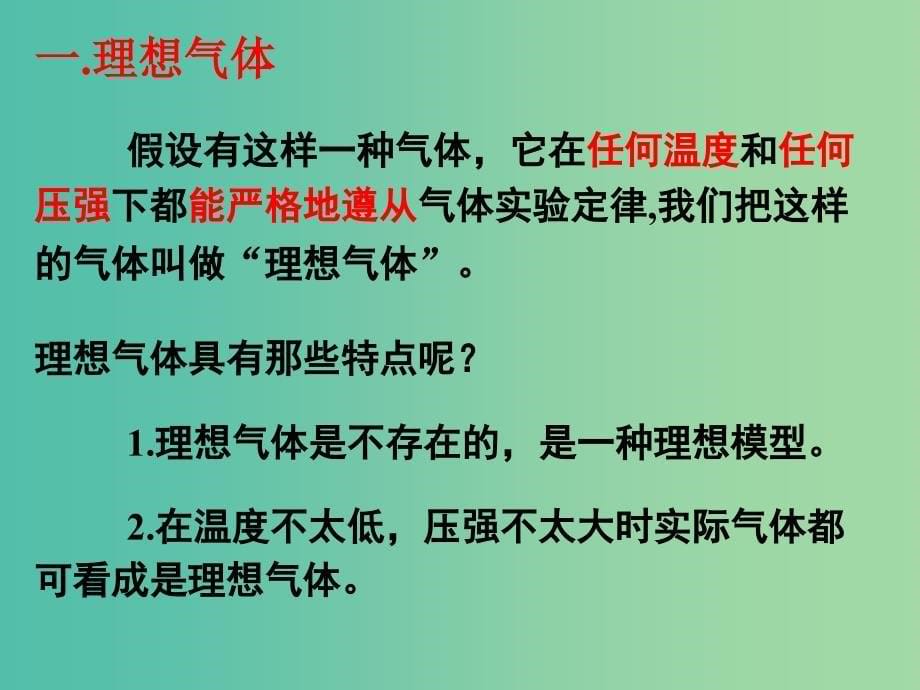 一.理想气体

假设有这样一种气体，它在任何温度和任何压强下都能严格地遵从气体实验定律,我们把这样的气体叫做“理想气体”。

理想气体具有那些特点呢？

1.理想气体是不存在的，是一种理想模型。

2.在温度不太低，压强不太大时实际气体都可看成是理想气体。